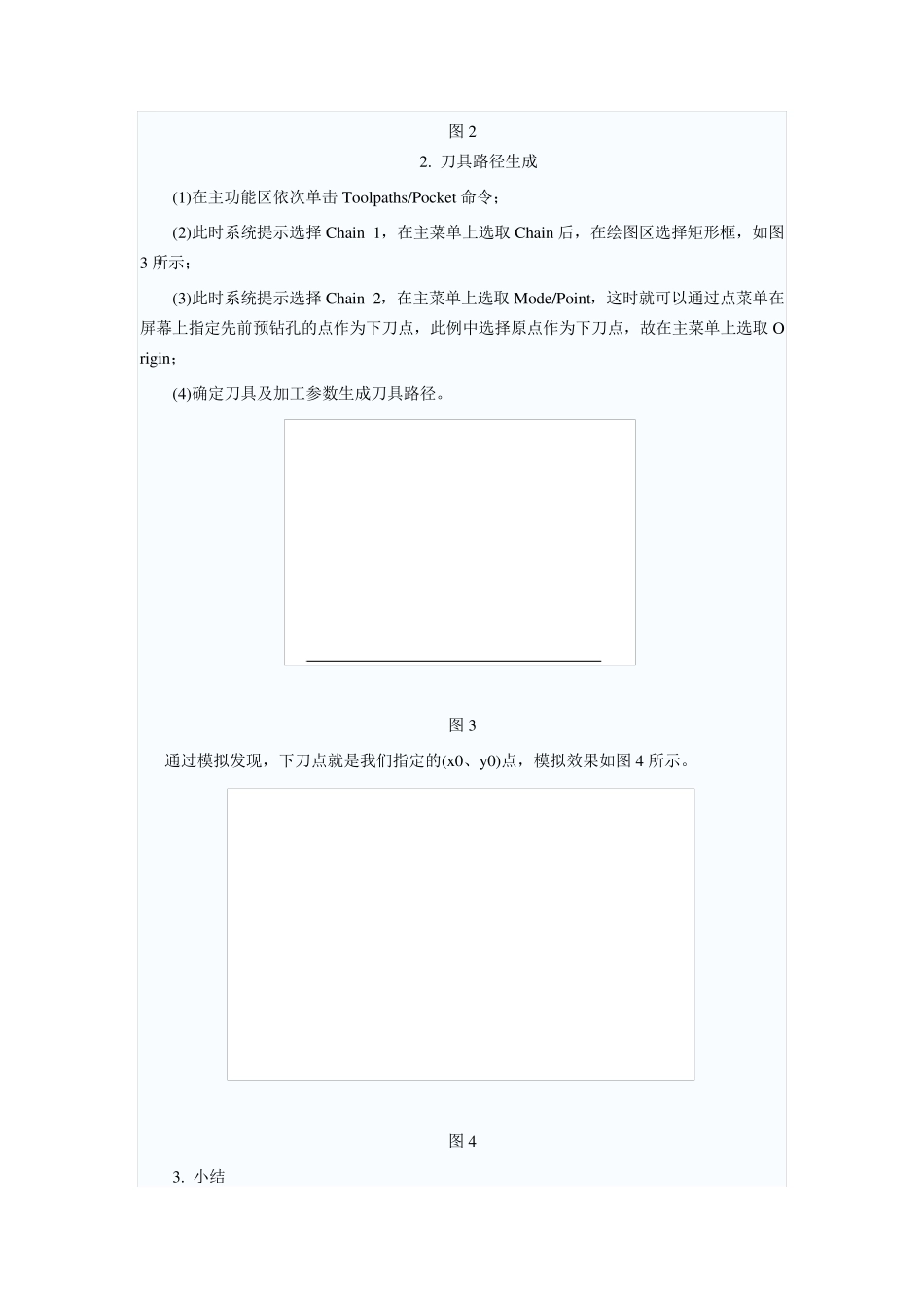 图 2

2. 刀具路径生成

(1)在主功能区依次单击 Toolpaths/Pocket 命令；

(2)此时系统提示选择 Chain 1，在主菜单上选取 Chain 后，在绘图区选择矩形框，如图 3 所示；

(3)此时系统提示选择 Chain 2，在主菜单上选取 Mode/Point，这时就可以通过点菜单在屏幕上指定先前预钻孔的点作为下刀点，此例中选择原点作为下刀点，故在主菜单上选取 Origin；

(4)确定刀具及加工参数生成刀具路径。

图 3

通过模拟发现，下刀点就是我们指定的(x0、y0)点，模拟效果如图 4 所示。

图 4

3. 小结